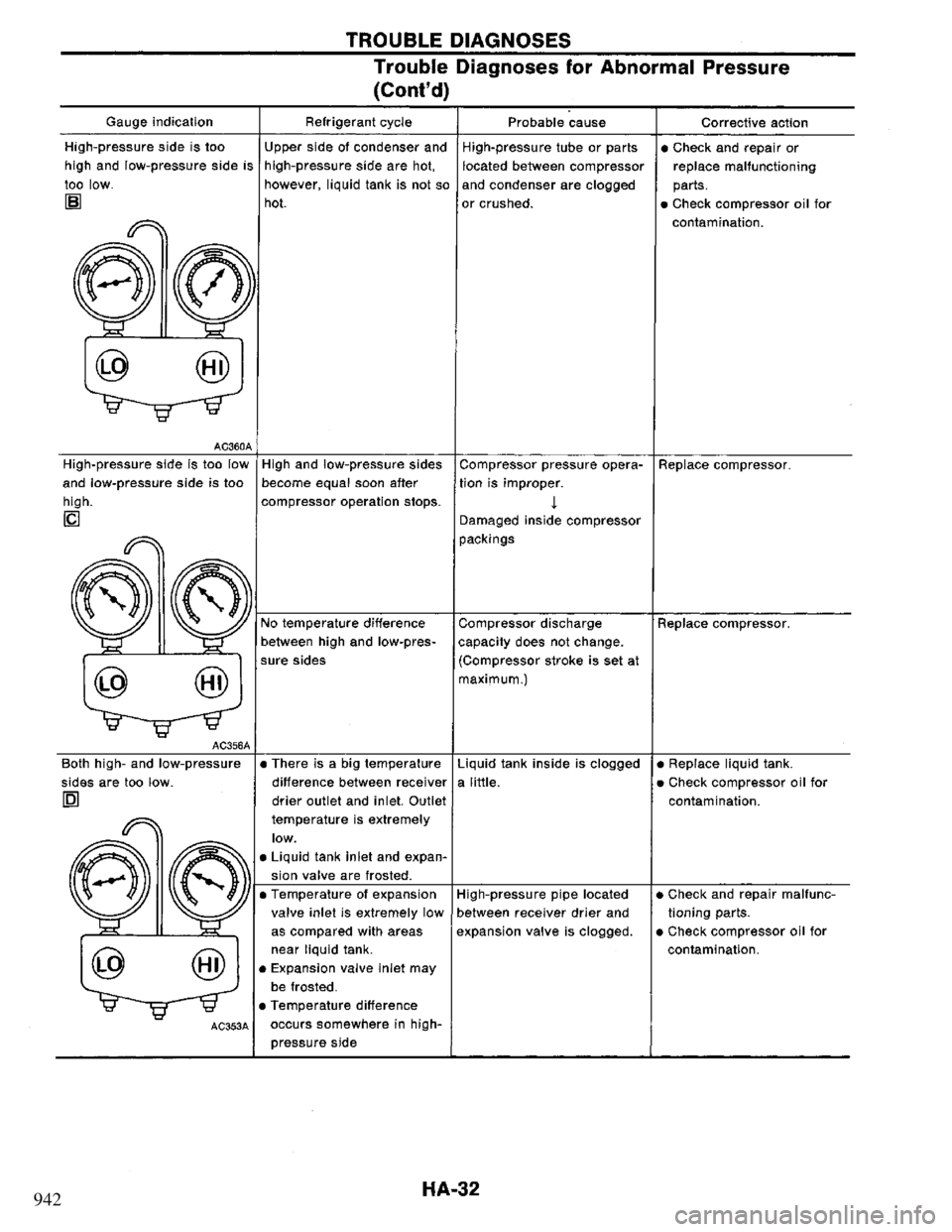 TROUBLE DIAGNOSES

Trouble Diagnoses for Abnormal Pressure (Cont'd)

| Gauge indication | Refrigerant cycle | Probable cause | Corrective action |
|---|---|---|---|
| High-pressure side is too high and low-pressure side is too low. B LO HI AC360A | Upper side of condenser and high-pressure side are hot, however, liquid tank is not so hot. | High-pressure tube or parts located between compressor and condenser are clogged or crushed. | • Check and repair or replace malfunctioning parts. • Check compressor oil for contamination. |
| High-pressure side is too low and low-pressure side is too high. C LO HI AC356A | High and low-pressure sides become equal soon after compressor operation stops. | Compressor pressure operation is improper. ↓ Damaged inside compressor packings | Replace compressor. |
| | No temperature difference between high and low-pressure sides | Compressor discharge capacity does not change. (Compressor stroke is set at maximum.) | Replace compressor. |
| Both high- and low-pressure sides are too low. D LO HI AC353A | • There is a big temperature difference between receiver drier outlet and inlet. Outlet temperature is extremely low. • Liquid tank inlet and expansion valve are frosted. | Liquid tank inside is clogged a little. | • Replace liquid tank. • Check compressor oil for contamination. |
| | • Temperature of expansion valve inlet is extremely low as compared with areas near liquid tank. • Expansion valve inlet may be frosted. • Temperature difference occurs somewhere in high-pressure side | High-pressure pipe located between receiver drier and expansion valve is clogged. | • Check and repair malfunctioning parts. • Check compressor oil for contamination. |

942

HA-32

carmanualsonline.info